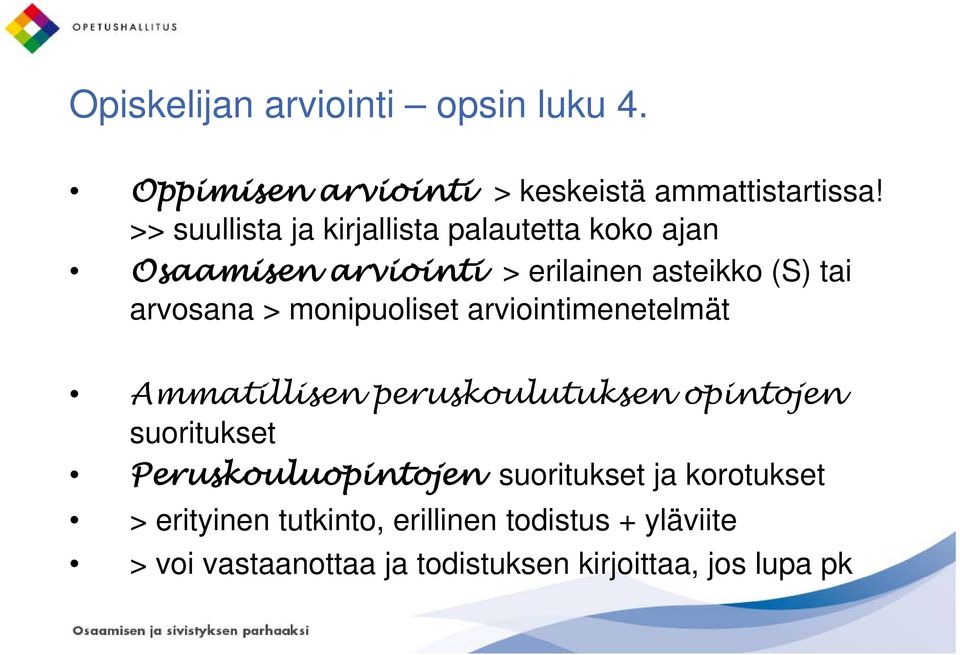 OPETUSHALLITUS

Opiskelijan arviointi – opsin luku 4.

• Oppimisen arviointi > keskeistä ammattistartissa! >> suullista ja kirjallista palautetta koko ajan
• Osaamisen arviointi > erilainen asteikko (S) tai arvosana > monipuoliset arviointimenetelmät

• Ammatillisen peruskoulutuksen opintojen suoritukset
• Peruskouluopintojen suoritukset ja korotukset
• > erityinen tutkinto, erillinen todistus + yläviite
• > voi vastaanottaa ja todistuksen kirjoittaa, jos lupa pk

Osaamisen ja sivistyksen parhaaksi